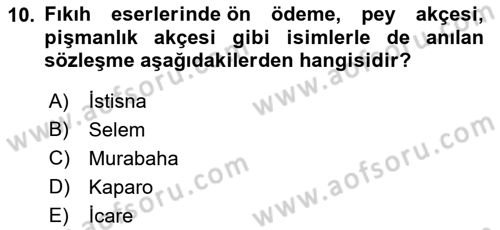 10. Fıkıh eserlerinde ön ödeme, pey akçesi, pişmanlık akçesi gibi isimlerle de anılan sözleşme aşağıdakilerden hangisidir?

A) İstisna
B) Selem
C) Murabaha
D) Kaparo
E) İcare

www.aofsoru.com
www.aofsoru.com
www.aofsoru.com
www.aofsoru.com
www.aofsoru.com